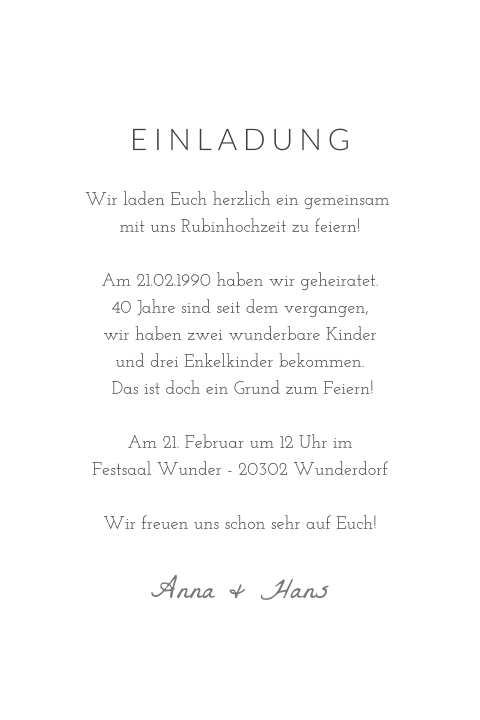 EINLADUNG

Wir laden Euch herzlich ein gemeinsam mit uns Rubinhochzeit zu feiern!

Am 21.02.1990 haben wir geheiratet. 40 Jahre sind seit dem vergangen, wir haben zwei wunderbare Kinder und drei Enkelkinder bekommen. Das ist doch ein Grund zum Feiern!

Am 21. Februar um 12 Uhr im
Festsaal Wunder - 20302 Wunderdorf

Wir freuen uns schon sehr auf Euch!

Anna & Hans